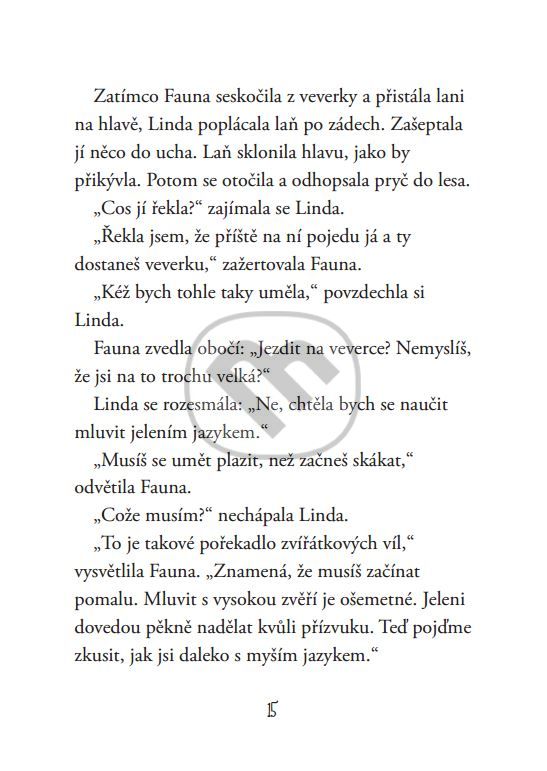 Zatímco Fauna seskočila z veverky a přistála lani na hlavě, Linda poplácala laň po zádech. Zašeptala jí něco do ucha. Laň sklonila hlavu, jako by přikývla. Potom se otočila a odhopsala pryč do lesa.

„Cos jí řekla?“ zajímala se Linda.

„Řekla jsem, že příště na ní pojedu já a ty dostaneš veverku,“ zažertovala Fauna.

„Kéž bych tohle taky uměla,“ povzdechla si Linda.

Fauna zvedla obočí: „Jezdit na veverce? Nemyslíš, že jsi na to trochu velká?“

Linda se rozesmála: „Ne, chtěla bych se naučit mluvit jelením jazykem.“

„Musíš se umět plazit, než začneš skákat,“ odvětila Fauna.

„Cože musím?“ nechápala Linda.

„To je takové pořekadlo zvířátkových víl,“ vysvětlila Fauna. „Znamená, že musíš začínat pomalu. Mluvit s vysokou zvěří je ošemetné. Jeleni dovedou pěkně nadělat kvůli přízvuku. Teď pojďme zkusit, jak jsi daleko s myším jazykem.“

15